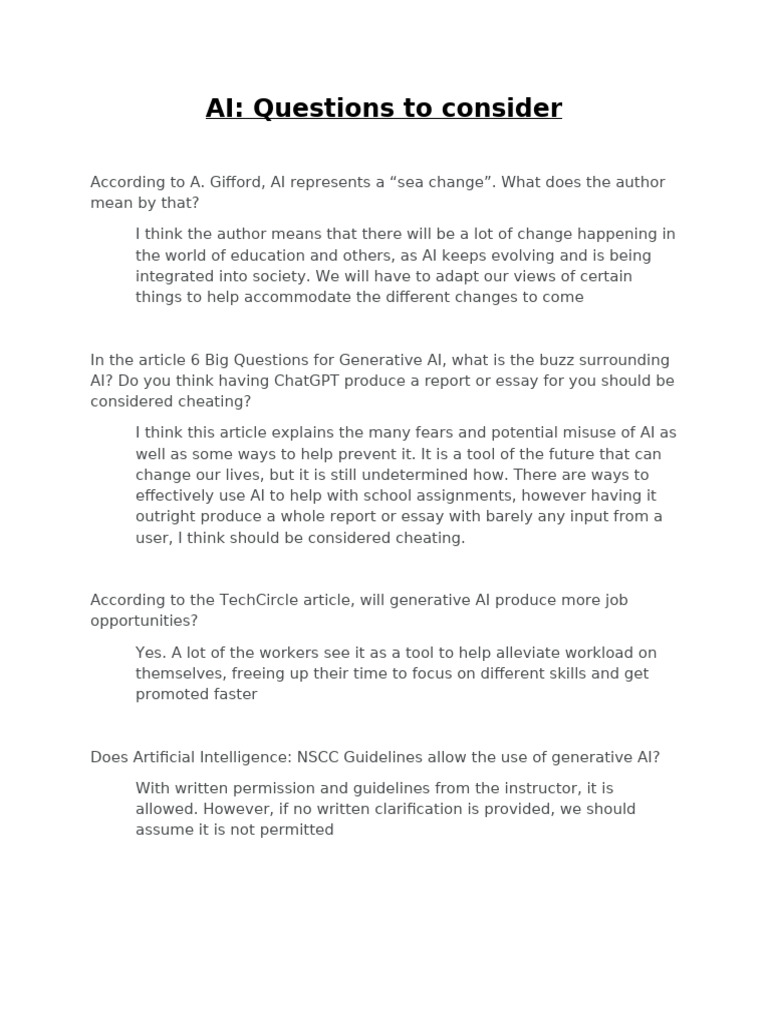 AI: Questions to consider

According to A. Gifford, AI represents a “sea change”. What does the author mean by that?

I think the author means that there will be a lot of change happening in the world of education and others, as AI keeps evolving and is being integrated into society. We will have to adapt our views of certain things to help accommodate the different changes to come

In the article 6 Big Questions for Generative AI, what is the buzz surrounding AI? Do you think having ChatGPT produce a report or essay for you should be considered cheating?

I think this article explains the many fears and potential misuse of AI as well as some ways to help prevent it. It is a tool of the future that can change our lives, but it is still undetermined how. There are ways to effectively use AI to help with school assignments, however having it outright produce a whole report or essay with barely any input from a user, I think should be considered cheating.

According to the TechCircle article, will generative AI produce more job opportunities?

Yes. A lot of the workers see it as a tool to help alleviate workload on themselves, freeing up their time to focus on different skills and get promoted faster

Does Artificial Intelligence: NSCC Guidelines allow the use of generative AI?

With written permission and guidelines from the instructor, it is allowed. However, if no written clarification is provided, we should assume it is not permitted